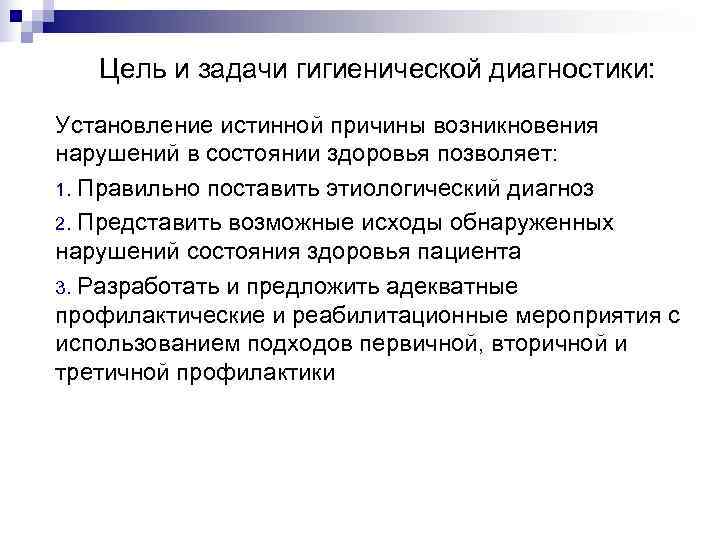 Цель и задачи гигиенической диагностики:

Установление истинной причины возникновения нарушений в состоянии здоровья позволяет:

1. Правильно поставить этиологический диагноз

2. Представить возможные исходы обнаруженных нарушений состояния здоровья пациента

3. Разработать и предложить адекватные профилактические и реабилитационные мероприятия с использованием подходов первичной, вторичной и третичной профилактики